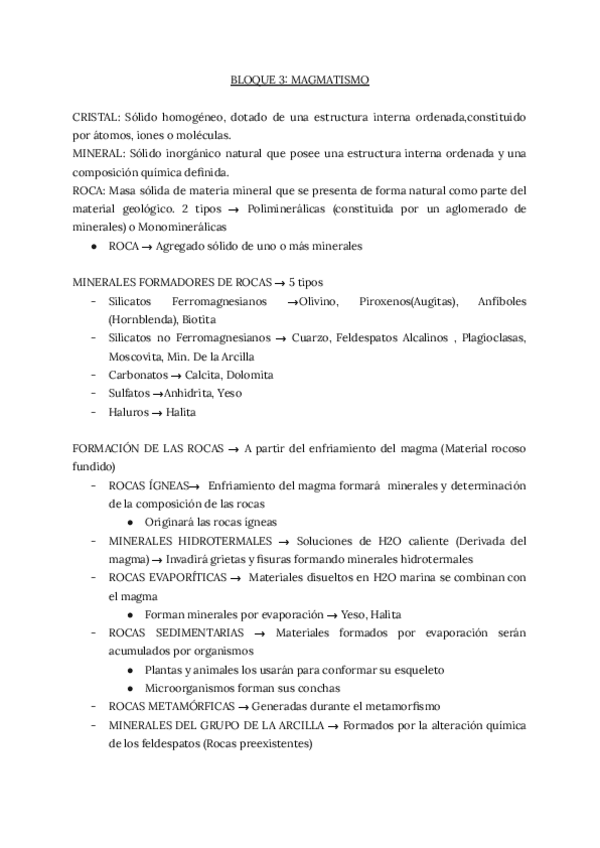 BLOQUE 3: MAGMATISMO

CRISTAL: Sólido homogéneo, dotado de una estructura interna ordenada,constituido por átomos, iones o moléculas.
MINERAL: Sólido inorgánico natural que posee una estructura interna ordenada y una composición química definida.
ROCA: Masa sólida de materia mineral que se presenta de forma natural como parte del material geológico. 2 tipos → Poliminerálicas (constituida por un aglomerado de minerales) o Monominerálicas
● ROCA → Agregado sólido de uno o más minerales

MINERALES FORMADORES DE ROCAS → 5 tipos
- Silicatos Ferromagnesianos →Olivino, Piroxenos(Augitas), Anfíboles (Hornblenda), Biotita
- Silicatos no Ferromagnesianos → Cuarzo, Feldespatos Alcalinos , Plagioclasas, Moscovita, Min. De la Arcilla
- Carbonatos → Calcita, Dolomita
- Sulfatos →Anhidrita, Yeso
- Haluros → Halita

FORMACIÓN DE LAS ROCAS → A partir del enfriamiento del magma (Material rocoso fundido)
- ROCAS ÍGNEAS→ Enfriamiento del magma formará minerales y determinación de la composición de las rocas
● Originará las rocas ígneas
- MINERALES HIDROTERMALES → Soluciones de H2O caliente (Derivada del magma) → Invadirá grietas y fisuras formando minerales hidrotermales
- ROCAS EVAPORÍTICAS → Materiales disueltos en H2O marina se combinan con el magma
● Forman minerales por evaporación → Yeso, Halita
- ROCAS SEDIMENTARIAS → Materiales formados por evaporación serán acumulados por organismos
● Plantas y animales los usarán para conformar su esqueleto
● Microorganismos forman sus conchas
- ROCAS METAMÓRFICAS → Generadas durante el metamorfismo
- MINERALES DEL GRUPO DE LA ARCILLA → Formados por la alteración química de los feldespatos (Rocas preexistentes)